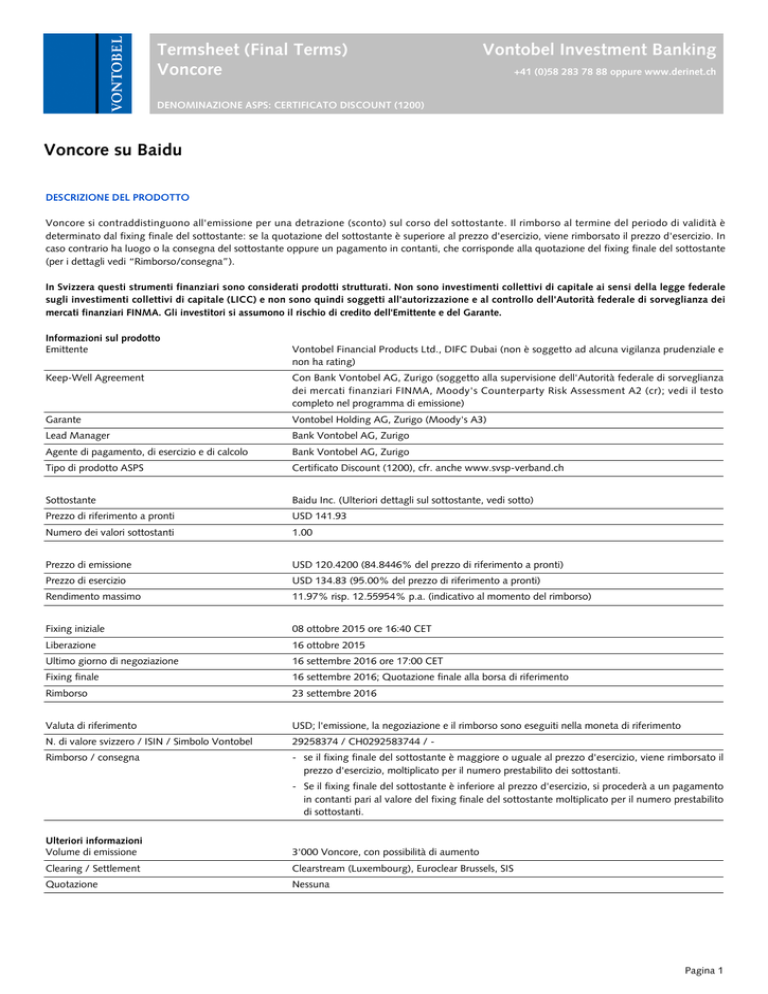 VONTOBEL

Termsheet (Final Terms)
Voncore

Vontobel Investment Banking
+41 (0)58 283 78 88 oppure www.derinet.ch

DENOMINAZIONE ASPS: CERTIFICATO DISCOUNT (1200)

Voncore su Baidu

DESCRIZIONE DEL PRODOTTO

Voncore si contraddistinguono all'emissione per una detrazione (sconto) sul corso del sottostante. Il rimborso al termine del periodo di validità è determinato dal fixing finale del sottostante: se la quotazione del sottostante è superiore al prezzo d'esercizio, viene rimborsato il prezzo d'esercizio. In caso contrario ha luogo o la consegna del sottostante oppure un pagamento in contanti, che corrisponde alla quotazione del fixing finale del sottostante (per i dettagli vedi "Rimborso/consegna").

In Svizzera questi strumenti finanziari sono considerati prodotti strutturati. Non sono investimenti collettivi di capitale ai sensi della legge federale sugli investimenti collettivi di capitale (LICC) e non sono quindi soggetti all'autorizzazione e al controllo dell'Autorità federale di sorveglianza dei mercati finanziari FINMA. Gli investitori si assumono il rischio di credito dell'Emittente e del Garante.

Informazioni sul prodotto

| | |
|---|---|
| Emittente | Vontobel Financial Products Ltd., DIFC Dubai (non è soggetto ad alcuna vigilanza prudenziale e non ha rating) |
| Keep-Well Agreement | Con Bank Vontobel AG, Zurigo (soggetto alla supervisione dell'Autorità federale di sorveglianza dei mercati finanziari FINMA, Moody's Counterparty Risk Assessment A2 (cr); vedi il testo completo nel programma di emissione) |
| Garante | Vontobel Holding AG, Zurigo (Moody's A3) |
| Lead Manager | Bank Vontobel AG, Zurigo |
| Agente di pagamento, di esercizio e di calcolo | Bank Vontobel AG, Zurigo |
| Tipo di prodotto ASPS | Certificato Discount (1200), cfr. anche www.svsp-verband.ch |
| Sottostante | Baidu Inc. (Ulteriori dettagli sul sottostante, vedi sotto) |
| Prezzo di riferimento a pronti | USD 141.93 |
| Numero dei valori sottostanti | 1.00 |
| Prezzo di emissione | USD 120.4200 (84.8446% del prezzo di riferimento a pronti) |
| Prezzo di esercizio | USD 134.83 (95.00% del prezzo di riferimento a pronti) |
| Rendimento massimo | 11.97% risp. 12.55954% p.a. (indicativo al momento del rimborso) |
| Fixing iniziale | 08 ottobre 2015 ore 16:40 CET |
| Liberazione | 16 ottobre 2015 |
| Ultimo giorno di negoziazione | 16 settembre 2016 ore 17:00 CET |
| Fixing finale | 16 settembre 2016; Quotazione finale alla borsa di riferimento |
| Rimborso | 23 settembre 2016 |
| Valuta di riferimento | USD; l'emissione, la negoziazione e il rimborso sono eseguiti nella moneta di riferimento |
| N. di valore svizzero / ISIN / Simbolo Vontobel | 29258374 / CH0292583744 / - |
| Rimborso / consegna | - se il fixing finale del sottostante è maggiore o uguale al prezzo d'esercizio, viene rimborsato il prezzo d'esercizio, moltiplicato per il numero prestabilito dei sottostanti. - Se il fixing finale del sottostante è inferiore al prezzo d'esercizio, si procederà a un pagamento in contanti pari al valore del fixing finale del sottostante moltiplicato per il numero prestabilito di sottostanti. |

Ulteriori informazioni

| | |
|---|---|
| Volume di emissione | 3'000 Voncore, con possibilità di aumento |
| Clearing / Settlement | Clearstream (Luxembourg), Euroclear Brussels, SIS |
| Quotazione | Nessuna |

Pagina 1